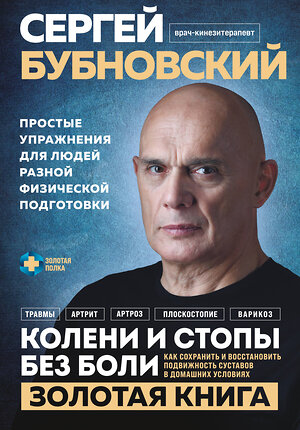 СЕРГЕЙ
врач-кинезитерапевт
БУБНОВСКИЙ

ПРОСТЫЕ УПРАЖНЕНИЯ ДЛЯ ЛЮДЕЙ РАЗНОЙ ФИЗИЧЕСКОЙ ПОДГОТОВКИ

ЗОЛОТАЯ ПОЛКА

ТРАВМЫ
АРТРИТ
АРТРОЗ
ПЛОСКОСТОПИЕ
ВАРИКОЗ

КОЛЕНИ И СТОПЫ БЕЗ БОЛИ

КАК СОХРАНИТЬ И ВОССТАНОВИТЬ ПОДВИЖНОСТЬ СУСТАВОВ В ДОМАШНИХ УСЛОВИЯХ

ЗОЛОТАЯ КНИГА